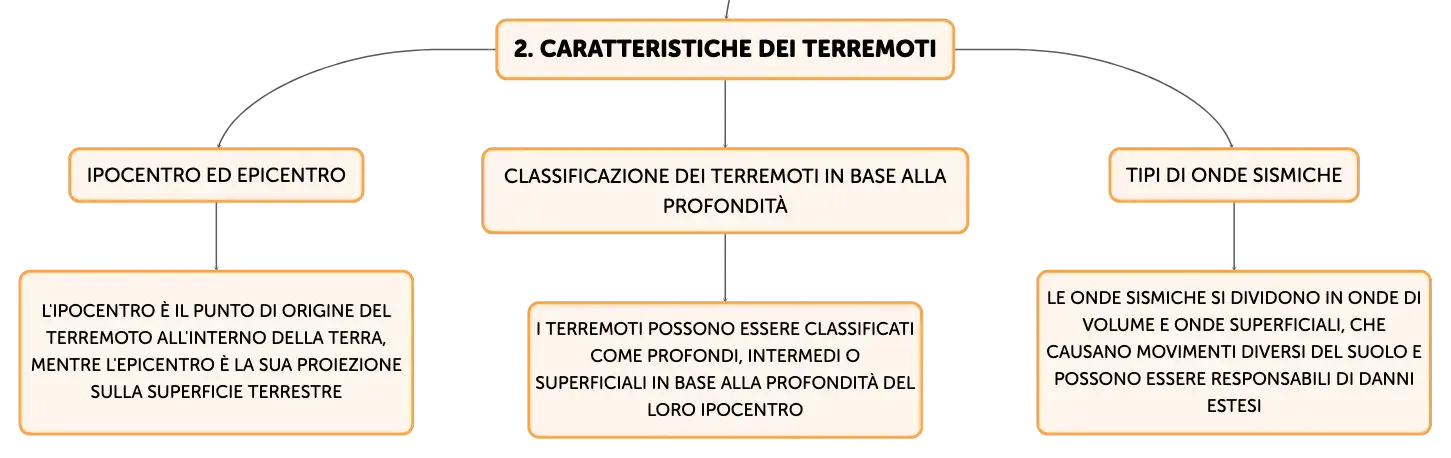 2. CARATTERISTICHE DEI TERREMOTI

IPOCENTRO ED EPICENTRO

L'IPOCENTRO È IL PUNTO DI ORIGINE DEL TERREMOTO ALL'INTERNO DELLA TERRA, MENTRE L'EPICENTRO È LA SUA PROIEZIONE SULLA SUPERFICIE TERRESTRE

CLASSIFICAZIONE DEI TERREMOTI IN BASE ALLA PROFONDITÀ

I TERREMOTI POSSONO ESSERE CLASSIFICATI COME PROFONDI, INTERMEDI O SUPERFICIALI IN BASE ALLA PROFONDITÀ DEL LORO IPOCENTRO

TIPI DI ONDE SISMICHE

LE ONDE SISMICHE SI DIVIDONO IN ONDE DI VOLUME E ONDE SUPERFICIALI, CHE CAUSANO MOVIMENTI DIVERSI DEL SUOLO E POSSONO ESSERE RESPONSABILI DI DANNI ESTESI